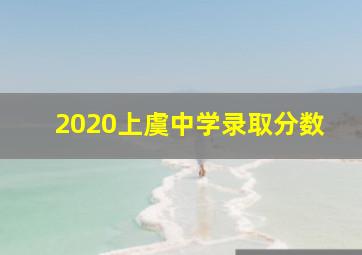 2020上虞中学录取分数